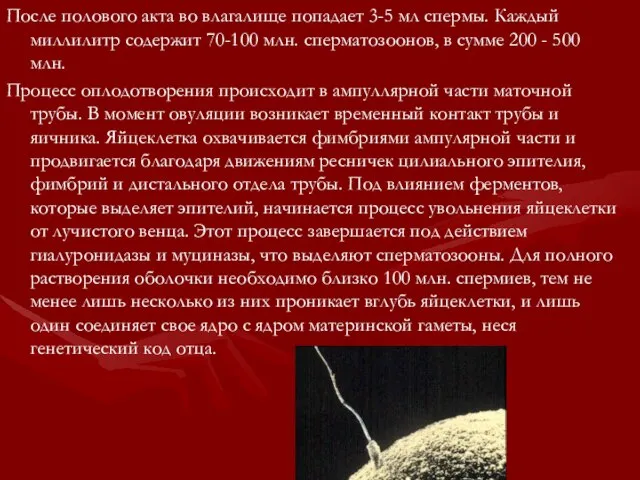 После полового акта во влагалище попадает 3-5 мл спермы. Каждый миллилитр содержит 70-100 млн. сперматозоонов, в сумме 200 - 500 млн.

Процесс оплодотворения происходит в ампуллярной части маточной трубы. В момент овуляции возникает временный контакт трубы и яичника. Яйцеклетка охвачивается фимбриями ампулярной части и продвигается благодаря движениям ресничек цилиального эпителия, фимбрий и дистального отдела трубы. Под влиянием ферментов, которые выделяет эпителий, начинается процесс увольнения яйцеклетки от лучистого венца. Этот процесс завершается под действием гиалуронидазы и муциназы, что выделяют сперматозооны. Для полного растворения оболочки необходимо близко 100 млн. спермиев, тем не менее лишь несколько из них проникает вглубь яйцеклетки, и лишь один соединяет свое ядро с ядром материнской гаметы, неся генетический код отца.